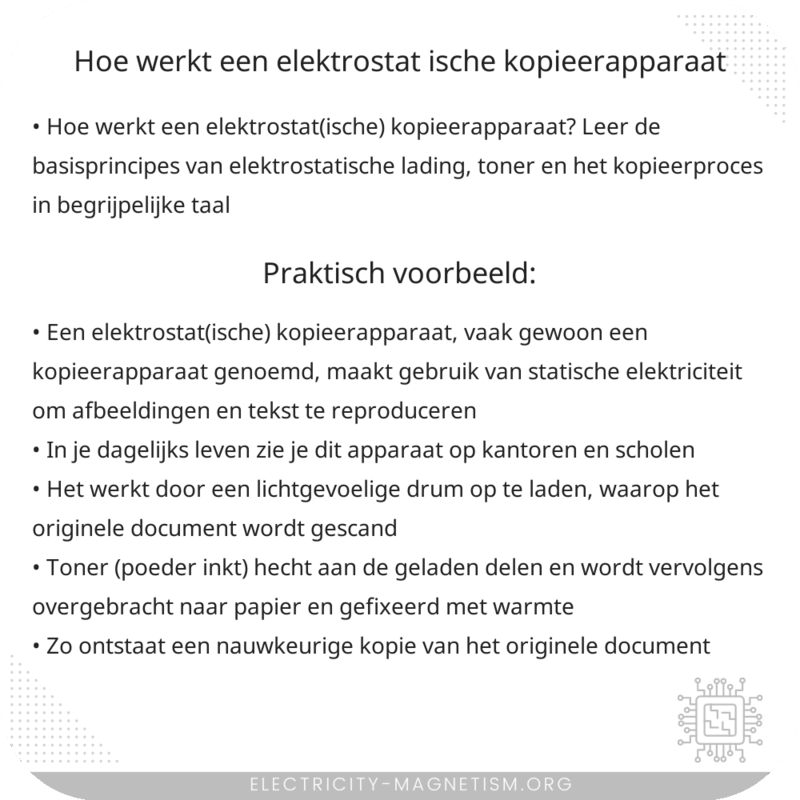 Hoe werkt een elektrostat ische kopieerapparaat

• Hoe werkt een elektrostat(ische) kopieerapparaat? Leer de basisprincipes van elektrostatische lading, toner en het kopieerproces in begrijpelijke taal

Praktisch voorbeeld:

• Een elektrostat(ische) kopieerapparaat, vaak gewoon een kopieerapparaat genoemd, maakt gebruik van statische elektriciteit om afbeeldingen en tekst te reproduceren
• In je dagelijks leven zie je dit apparaat op kantoren en scholen
• Het werkt door een lichtgevoelige drum op te laden, waarop het originele document wordt gescand
• Toner (poeder inkt) hecht aan de geladen delen en wordt vervolgens overgebracht naar papier en gefixeerd met warmte
• Zo ontstaat een nauwkeurige kopie van het originele document

ELECTRICITY-MAGNETISM.ORG